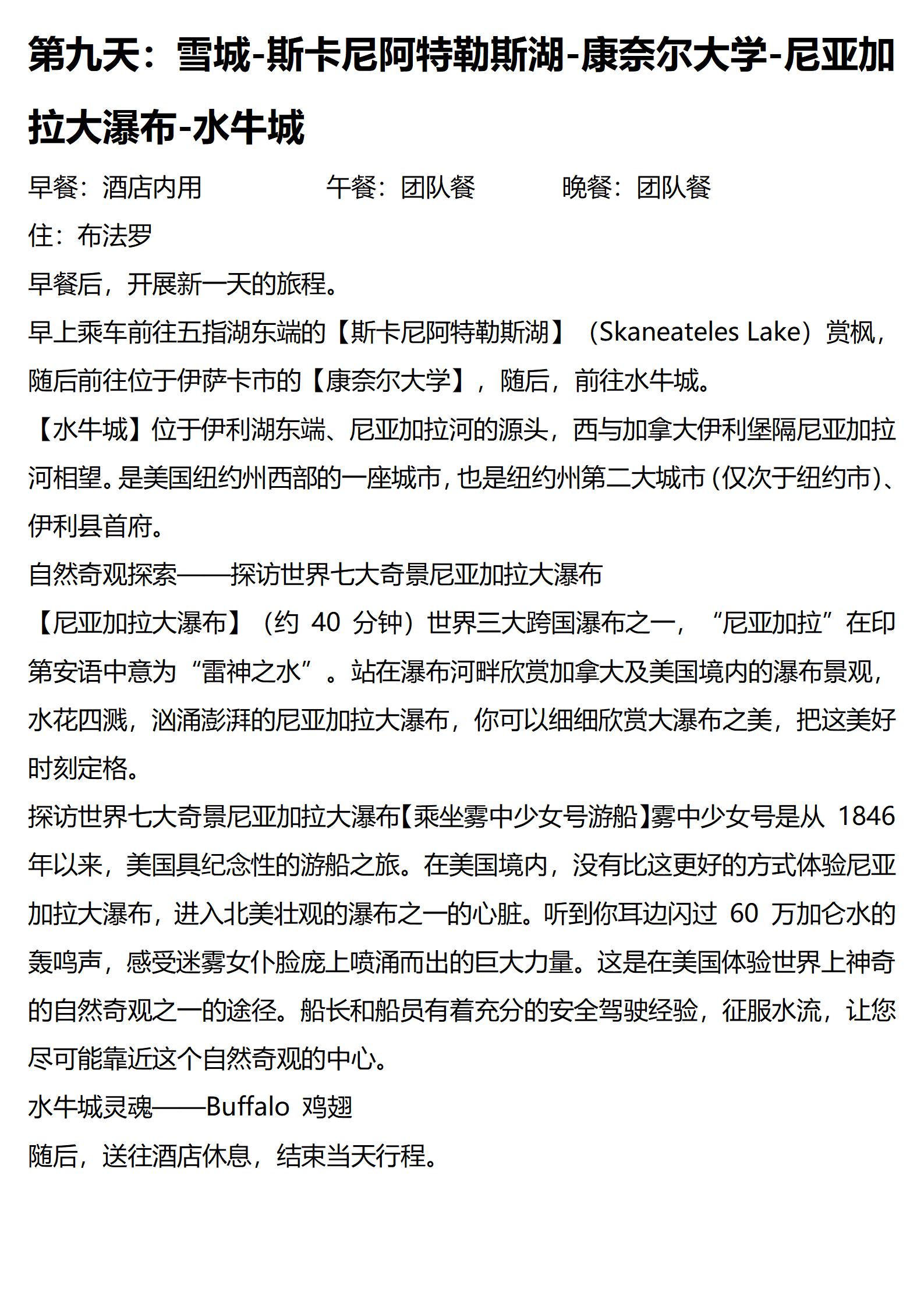 第九天：雪城-斯卡尼阿特勒斯湖-康奈尔大学-尼亚加拉大瀑布-水牛城

早餐：酒店内用　　　　午餐：团队餐　　　　晚餐：团队餐

住：布法罗

早餐后，开展新一天的旅程。

早上乘车前往五指湖东端的【斯卡尼阿特勒斯湖】（Skaneateles Lake）赏枫，随后前往位于伊萨卡市的【康奈尔大学】，随后，前往水牛城。

【水牛城】位于伊利湖东端、尼亚加拉河的源头，西与加拿大伊利堡隔尼亚加拉河相望。是美国纽约州西部的一座城市，也是纽约州第二大城市（仅次于纽约市）、伊利县首府。

自然奇观探索——探访世界七大奇景尼亚加拉大瀑布

【尼亚加拉大瀑布】（约 40 分钟）世界三大跨国瀑布之一，“尼亚加拉”在印第安语中意为“雷神之水”。站在瀑布河畔欣赏加拿大及美国境内的瀑布景观，水花四溅，汹涌澎湃的尼亚加拉大瀑布，你可以细细欣赏大瀑布之美，把这美好时刻定格。

探访世界七大奇景尼亚加拉大瀑布【乘坐雾中少女号游船】雾中少女号是从 1846 年以来，美国具纪念性的游船之旅。在美国境内，没有比这更好的方式体验尼亚加拉大瀑布，进入北美壮观的瀑布之一的心脏。听到你耳边闪过 60 万加仑水的轰鸣声，感受迷雾女仆脸庞上喷涌而出的巨大力量。这是在美国体验世界上神奇的自然奇观之一的途径。船长和船员有着充分的安全驾驶经验，征服水流，让您尽可能靠近这个自然奇观的中心。

水牛城灵魂——Buffalo 鸡翅

随后，送往酒店休息，结束当天行程。